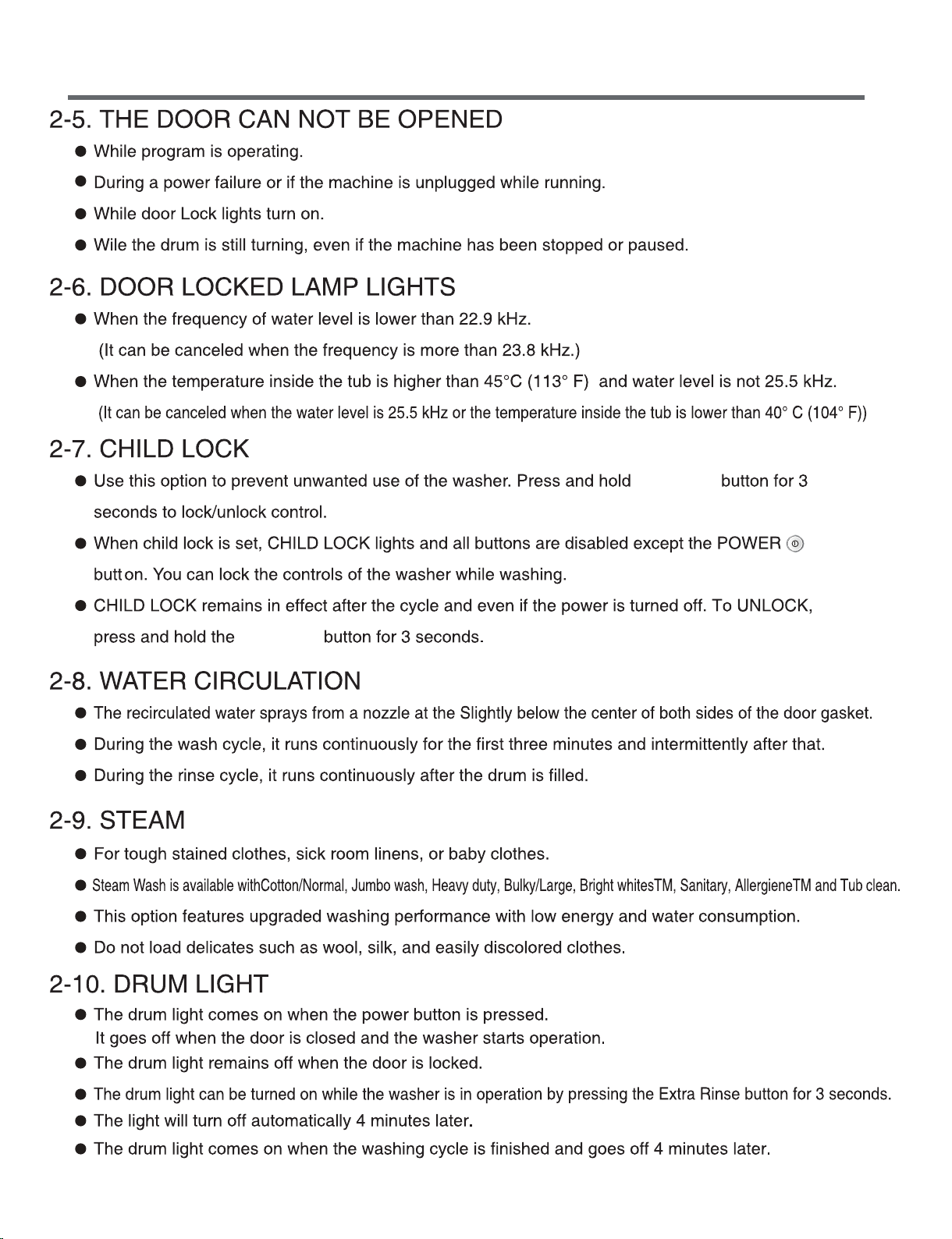 2-5. THE DOOR CAN NOT BE OPENED

● While program is operating.

● During a power failure or if the machine is unplugged while running.

● While door Lock lights turn on.

● Wile the drum is still turning, even if the machine has been stopped or paused.

2-6. DOOR LOCKED LAMP LIGHTS

● When the frequency of water level is lower than 22.9 kHz.
(It can be canceled when the frequency is more than 23.8 kHz.)

● When the temperature inside the tub is higher than 45°C (113° F) and water level is not 25.5 kHz.
(It can be canceled when the water level is 25.5 kHz or the temperature inside the tub is lower than 40° C (104° F))

2-7. CHILD LOCK

● Use this option to prevent unwanted use of the washer. Press and hold button for 3 seconds to lock/unlock control.

● When child lock is set, CHILD LOCK lights and all buttons are disabled except the POWER button. You can lock the controls of the washer while washing.

● CHILD LOCK remains in effect after the cycle and even if the power is turned off. To UNLOCK, press and hold the button for 3 seconds.

2-8. WATER CIRCULATION

● The recirculated water sprays from a nozzle at the Slightly below the center of both sides of the door gasket.

● During the wash cycle, it runs continuously for the first three minutes and intermittently after that.

● During the rinse cycle, it runs continuously after the drum is filled.

2-9. STEAM

● For tough stained clothes, sick room linens, or baby clothes.

● Steam Wash is available withCotton/Normal, Jumbo wash, Heavy duty, Bulky/Large, Bright whitesTM, Sanitary, AllergieneTM and Tub clean.

● This option features upgraded washing performance with low energy and water consumption.

● Do not load delicates such as wool, silk, and easily discolored clothes.

2-10. DRUM LIGHT

● The drum light comes on when the power button is pressed.
It goes off when the door is closed and the washer starts operation.

● The drum light remains off when the door is locked.

● The drum light can be turned on while the washer is in operation by pressing the Extra Rinse button for 3 seconds.

● The light will turn off automatically 4 minutes later.

● The drum light comes on when the washing cycle is finished and goes off 4 minutes later.